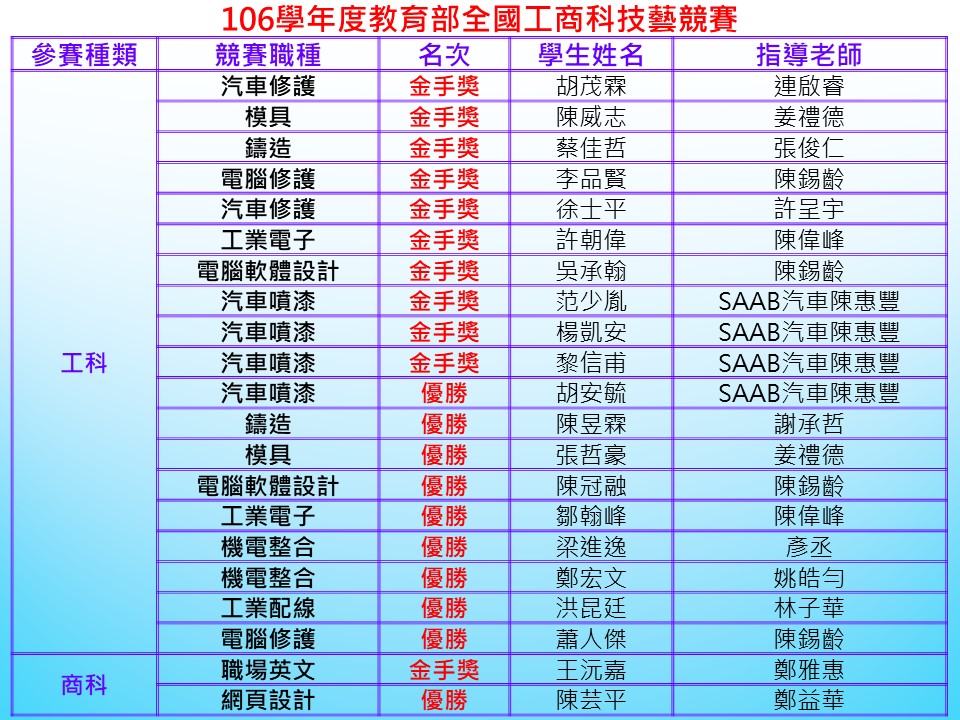 106學年度教育部全國工商科技藝競賽

| 參賽種類 | 競賽職種 | 名次 | 學生姓名 | 指導老師 |
|---|---|---|---|---|
| 工科 | 汽車修護 | 金手獎 | 胡茂霖 | 連啟睿 |
| | 模具 | 金手獎 | 陳威志 | 姜禮德 |
| | 鑄造 | 金手獎 | 蔡佳哲 | 張俊仁 |
| | 電腦修護 | 金手獎 | 李品賢 | 陳錫齡 |
| | 汽車修護 | 金手獎 | 徐士平 | 許呈宇 |
| | 工業電子 | 金手獎 | 許朝偉 | 陳偉峰 |
| | 電腦軟體設計 | 金手獎 | 吳承翰 | 陳錫齡 |
| | 汽車噴漆 | 金手獎 | 范少胤 | SAAB汽車陳惠豐 |
| | 汽車噴漆 | 金手獎 | 楊凱安 | SAAB汽車陳惠豐 |
| | 汽車噴漆 | 金手獎 | 黎信甫 | SAAB汽車陳惠豐 |
| | 汽車噴漆 | 優勝 | 胡安毓 | SAAB汽車陳惠豐 |
| | 鑄造 | 優勝 | 陳昱霖 | 謝承哲 |
| | 模具 | 優勝 | 張哲豪 | 姜禮德 |
| | 電腦軟體設計 | 優勝 | 陳冠融 | 陳錫齡 |
| | 工業電子 | 優勝 | 鄒翰峰 | 陳偉峰 |
| | 機電整合 | 優勝 | 梁進逸 | 彥丞 |
| | 機電整合 | 優勝 | 鄭宏文 | 姚皓勻 |
| | 工業配線 | 優勝 | 洪昆廷 | 林子華 |
| | 電腦修護 | 優勝 | 蕭人傑 | 陳錫齡 |
| 商科 | 職場英文 | 金手獎 | 王沅嘉 | 鄭雅惠 |
| | 網頁設計 | 優勝 | 陳芸平 | 鄭益華 |